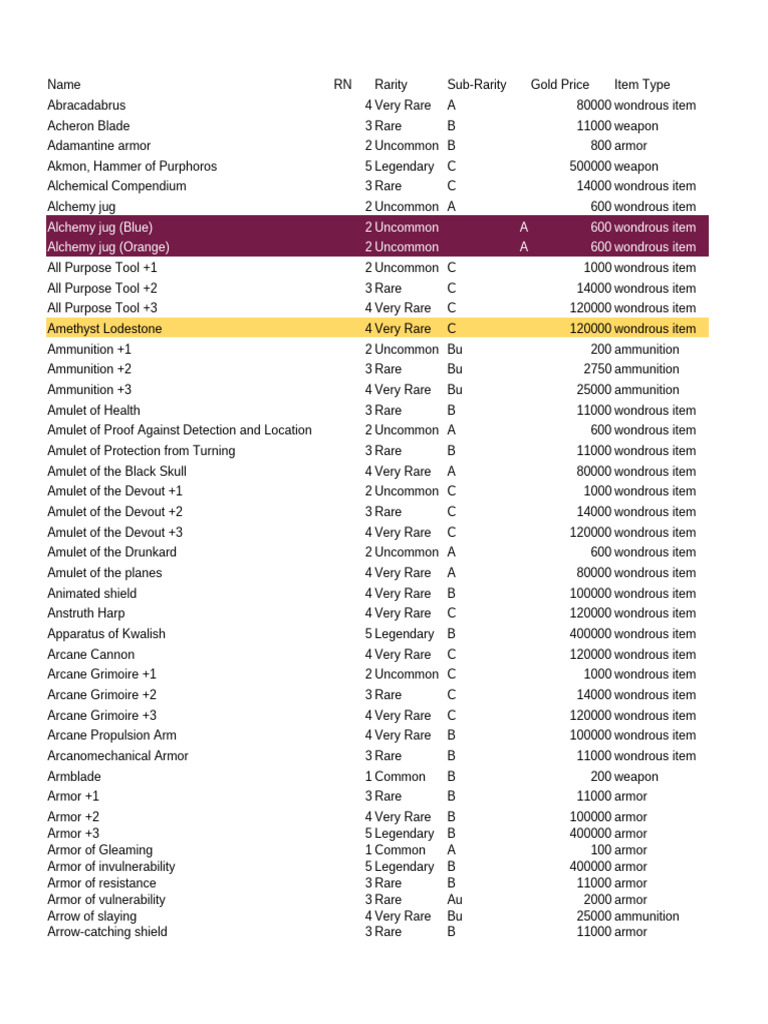 | Name | RN | Rarity | Sub-Rarity | Gold Price | Item Type |
|---|---|---|---|---|---|
| Abracadabrus | 4 | Very Rare | A | 80000 | wondrous item |
| Acheron Blade | 3 | Rare | B | 11000 | weapon |
| Adamantine armor | 2 | Uncommon | B | 800 | armor |
| Akmon, Hammer of Purphoros | 5 | Legendary | C | 500000 | weapon |
| Alchemical Compendium | 3 | Rare | C | 14000 | wondrous item |
| Alchemy jug | 2 | Uncommon | A | 600 | wondrous item |
| Alchemy jug (Blue) | 2 | Uncommon | A | 600 | wondrous item |
| Alchemy jug (Orange) | 2 | Uncommon | A | 600 | wondrous item |
| All Purpose Tool +1 | 2 | Uncommon | C | 1000 | wondrous item |
| All Purpose Tool +2 | 3 | Rare | C | 14000 | wondrous item |
| All Purpose Tool +3 | 4 | Very Rare | C | 120000 | wondrous item |
| Amethyst Lodestone | 4 | Very Rare | C | 120000 | wondrous item |
| Ammunition +1 | 2 | Uncommon | Bu | 200 | ammunition |
| Ammunition +2 | 3 | Rare | Bu | 2750 | ammunition |
| Ammunition +3 | 4 | Very Rare | Bu | 25000 | ammunition |
| Amulet of Health | 3 | Rare | B | 11000 | wondrous item |
| Amulet of Proof Against Detection and Location | 2 | Uncommon | A | 600 | wondrous item |
| Amulet of Protection from Turning | 3 | Rare | B | 11000 | wondrous item |
| Amulet of the Black Skull | 4 | Very Rare | A | 80000 | wondrous item |
| Amulet of the Devout +1 | 2 | Uncommon | C | 1000 | wondrous item |
| Amulet of the Devout +2 | 3 | Rare | C | 14000 | wondrous item |
| Amulet of the Devout +3 | 4 | Very Rare | C | 120000 | wondrous item |
| Amulet of the Drunkard | 2 | Uncommon | A | 600 | wondrous item |
| Amulet of the planes | 4 | Very Rare | A | 80000 | wondrous item |
| Animated shield | 4 | Very Rare | B | 100000 | wondrous item |
| Anstruth Harp | 4 | Very Rare | C | 120000 | wondrous item |
| Apparatus of Kwalish | 5 | Legendary | B | 400000 | wondrous item |
| Arcane Cannon | 4 | Very Rare | C | 120000 | wondrous item |
| Arcane Grimoire +1 | 2 | Uncommon | C | 1000 | wondrous item |
| Arcane Grimoire +2 | 3 | Rare | C | 14000 | wondrous item |
| Arcane Grimoire +3 | 4 | Very Rare | C | 120000 | wondrous item |
| Arcane Propulsion Arm | 4 | Very Rare | B | 100000 | wondrous item |
| Arcanomechanical Armor | 3 | Rare | B | 11000 | wondrous item |
| Armblade | 1 | Common | B | 200 | weapon |
| Armor +1 | 3 | Rare | B | 11000 | armor |
| Armor +2 | 4 | Very Rare | B | 100000 | armor |
| Armor +3 | 5 | Legendary | B | 400000 | armor |
| Armor of Gleaming | 1 | Common | A | 100 | armor |
| Armor of invulnerability | 5 | Legendary | B | 400000 | armor |
| Armor of resistance | 3 | Rare | B | 11000 | armor |
| Armor of vulnerability | 3 | Rare | Au | 2000 | armor |
| Arrow of slaying | 4 | Very Rare | Bu | 25000 | ammunition |
| Arrow-catching shield | 3 | Rare | B | 11000 | armor |